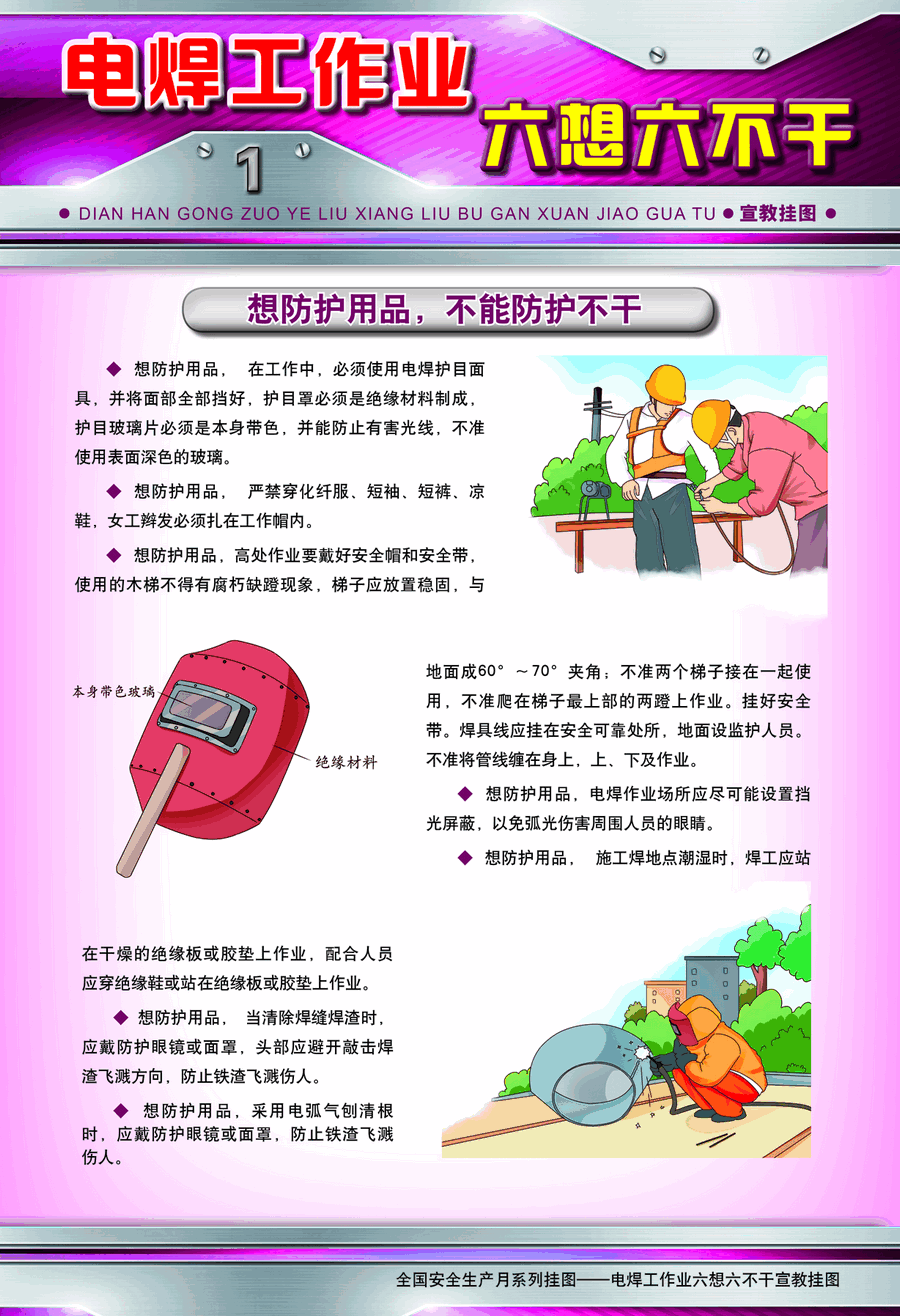 电焊工作业

六想六不干

1

● DIAN HAN GONG ZUO YE LIU XIANG LIU BU GAN XUAN JIAO GUA TU ● 宣教挂图 ●

想防护用品，不能防护不干

◆ 想防护用品， 在工作中，必须使用电焊护目面具，并将面部全部挡好，护目罩必须是绝缘材料制成，护目玻璃片必须是本身带色，并能防止有害光线，不准使用表面深色的玻璃。

◆ 想防护用品， 严禁穿化纤服、短袖、短裤、凉鞋，女工辫发必须扎在工作帽内。

◆ 想防护用品，高处作业要戴好安全帽和安全带，使用的木梯不得有腐朽缺蹬现象，梯子应放置稳固，与地面成60°～70°夹角；不准两个梯子接在一起使用，不准爬在梯子最上部的两蹬上作业。挂好安全带。焊具线应挂在安全可靠处所，地面设监护人员。不准将管线缠在身上，上、下及作业。

本身带色玻璃

绝缘材料

◆ 想防护用品，电焊作业场所应尽可能设置挡光屏蔽，以免弧光伤害周围人员的眼睛。

◆ 想防护用品， 施工焊地点潮湿时，焊工应站在干燥的绝缘板或胶垫上作业，配合人员应穿绝缘鞋或站在绝缘板或胶垫上作业。

◆ 想防护用品， 当清除焊缝焊渣时，应戴防护眼镜或面罩，头部应避开敲击焊渣飞溅方向，防止铁渣飞溅伤人。

◆ 想防护用品，采用电弧气刨清根时，应戴防护眼镜或面罩，防止铁渣飞溅伤人。

全国安全生产月系列挂图——电焊工作业六想六不干宣教挂图